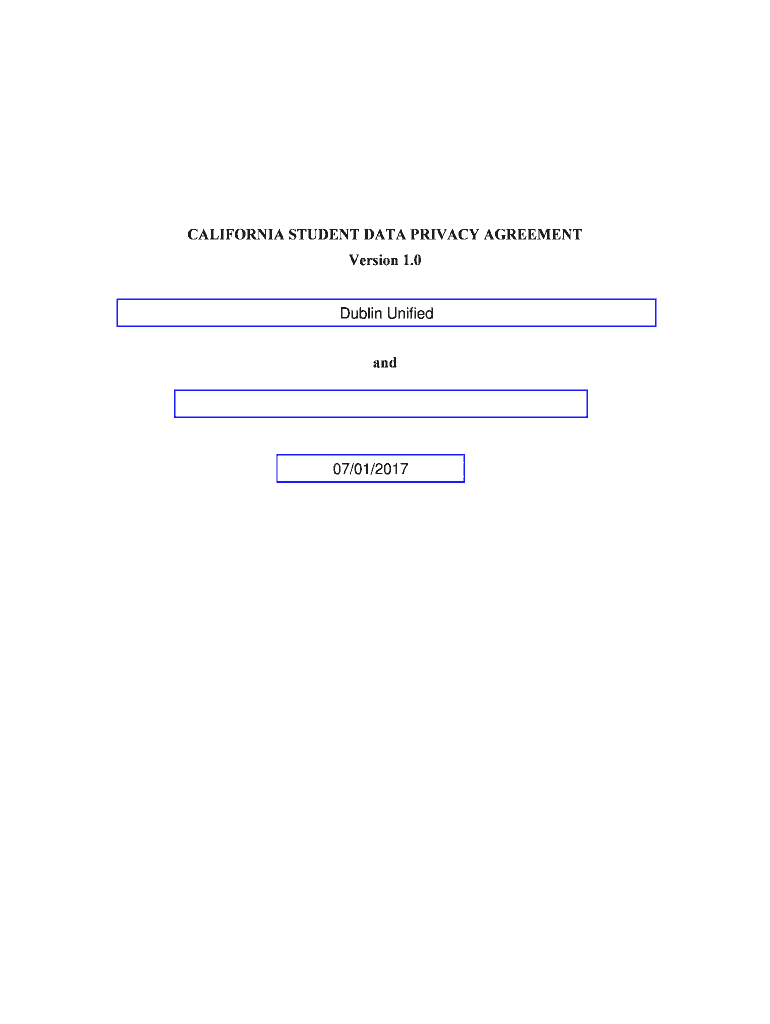 CALIFORNIA STUDENT DATA PRIVACY AGREEMENT
Version 1.0

Dublin Unified

and

07/01/2017